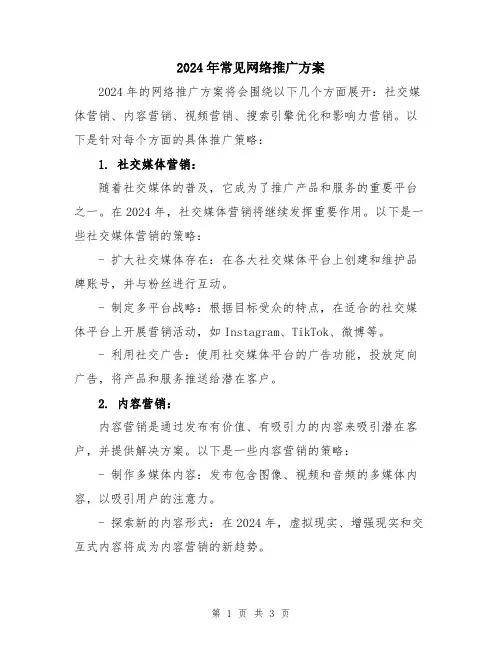 2024年常见网络推广方案

2024年的网络推广方案将会围绕以下几个方面展开：社交媒体营销、内容营销、视频营销、搜索引擎优化和影响力营销。以下是针对每个方面的具体推广策略：

1. 社交媒体营销：

随着社交媒体的普及，它成为了推广产品和服务的重要平台之一。在2024年，社交媒体营销将继续发挥重要作用。以下是一些社交媒体营销的策略：

- 扩大社交媒体存在：在各大社交媒体平台上创建和维护品牌账号，并与粉丝进行互动。

- 制定多平台战略：根据目标受众的特点，在适合的社交媒体平台上开展营销活动，如Instagram、TikTok、微博等。

- 利用社交广告：使用社交媒体平台的广告功能，投放定向广告，将产品和服务推送给潜在客户。

2. 内容营销：

内容营销是通过发布有价值、有吸引力的内容来吸引潜在客户，并提供解决方案。以下是一些内容营销的策略：

- 制作多媒体内容：发布包含图像、视频和音频的多媒体内容，以吸引用户的注意力。

- 探索新的内容形式：在2024年，虚拟现实、增强现实和交互式内容将成为内容营销的新趋势。

第 1 页 共 3 页